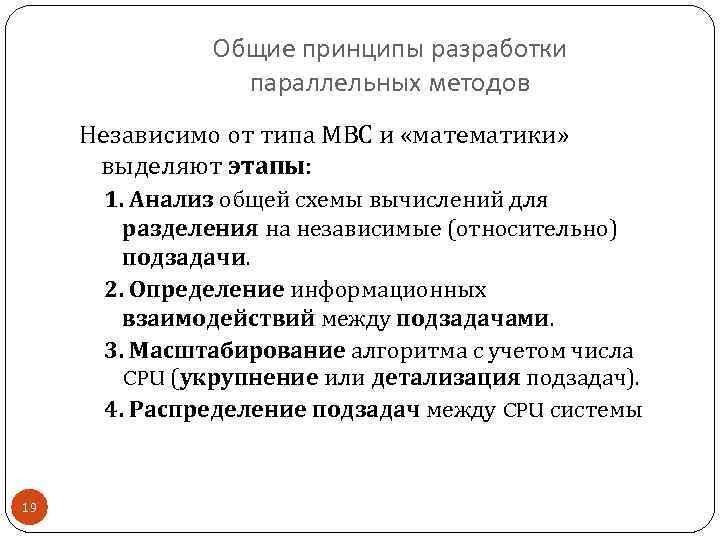 Общие принципы разработки параллельных методов

Независимо от типа МВС и «математики» выделяют этапы:

1. Анализ общей схемы вычислений для разделения на независимые (относительно) подзадачи.

2. Определение информационных взаимодействий между подзадачами.

3. Масштабирование алгоритма с учетом числа CPU (укрупнение или детализация подзадач).

4. Распределение подзадач между CPU системы

19